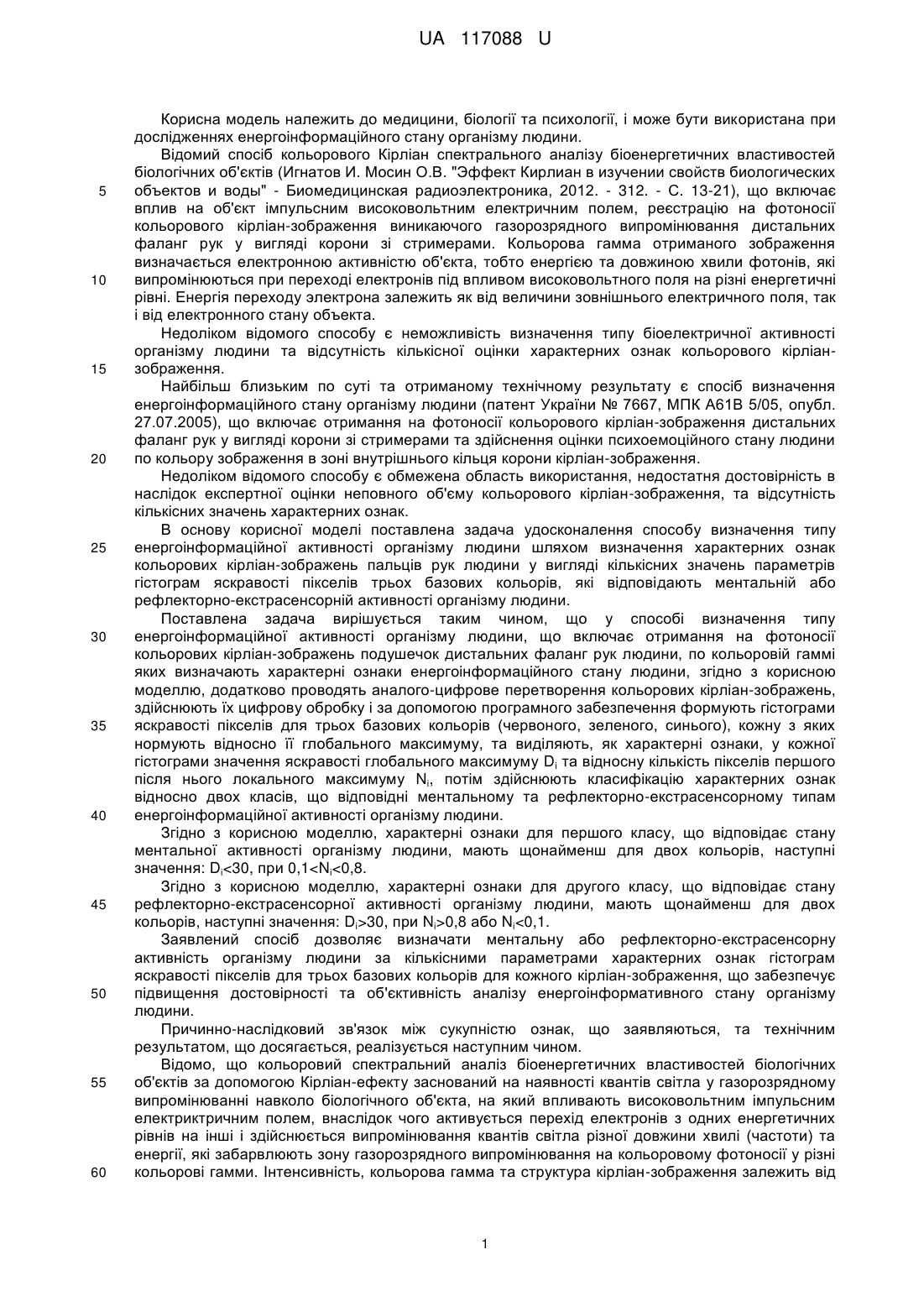 UA 117088 U

Корисна модель належить до медицини, біології та психології, і може бути використана при дослідженнях енергоінформаційного стану організму людини.

Відомий спосіб кольорового Кірліан спектрального аналізу біоенергетичних властивостей біологічних об'єктів (Игнатов И. Мосин О.В. "Эффект Кирлиан в изучении свойств биологических объектов и воды" - Биомедицинская радиоэлектроника, 2012. - 312. - С. 13-21), що включає вплив на об'єкт імпульсним високовольтним електричним полем, реєстрацію на фотоносії кольорового кірліан-зображення виникаючого газорозрядного випромінювання дистальних фаланг рук у вигляді корони зі стримерами. Кольорова гамма отриманого зображення визначається електронною активністю об'єкта, тобто енергією та довжиною хвили фотонів, які випромінюються при переході електронів під впливом високовольтного поля на різні енергетичні рівні. Енергія переходу электрона залежить як від величини зовнішнього електричного поля, так і від електронного стану объекта.

Недоліком відомого способу є неможливість визначення типу біоелектричної активності організму людини та відсутність кількісної оцінки характерних ознак кольорового кірліан-зображення.

Найбільш близьким по суті та отриманому технічному результату є спосіб визначення енергоінформаційного стану організму людини (патент України № 7667, МПК А61В 5/05, опубл. 27.07.2005), що включає отримання на фотоносії кольорового кірліан-зображення дистальних фаланг рук у вигляді корони зі стримерами та здійснення оцінки психоемоційного стану людини по кольору зображення в зоні внутрішнього кільця корони кірліан-зображення.

Недоліком відомого способу є обмежена область використання, недостатня достовірність в наслідок експертної оцінки неповного об'єму кольорового кірліан-зображення, та відсутність кількісних значень характерних ознак.

В основу корисної моделі поставлена задача удосконалення способу визначення типу енергоінформаційної активності організму людини шляхом визначення характерних ознак кольорових кірліан-зображень пальців рук людини у вигляді кількісних значень параметрів гістограм яскравості пікселів трьох базових кольорів, які відповідають ментальній або рефлекторно-екстрасенсорній активності організму людини.

Поставлена задача вирішується таким чином, що у способі визначення типу енергоінформаційної активності організму людини, що включає отримання на фотоносії кольорових кірліан-зображень подушечок дистальних фаланг рук людини, по кольоровій гаммі яких визначають характерні ознаки енергоінформаційного стану людини, згідно з корисною моделлю, додатково проводять аналого-цифрове перетворення кольорових кірліан-зображень, здійснюють їх цифрову обробку і за допомогою програмного забезпечення формують гістограми яскравості пікселів для трьох базових кольорів (червоного, зеленого, синього), кожну з яких нормують відносно її глобального максимуму, та виділяють, як характерні ознаки, у кожної гістограми значення яскравості глобального максимуму $D_i$ та відносну кількість пікселів першого після нього локального максимуму $N_i$, потім здійснюють класифікацію характерних ознак відносно двох класів, що відповідні ментальному та рефлекторно-екстрасенсорному типам енергоінформаційної активності організму людини.

Згідно з корисною моделлю, характерні ознаки для першого класу, що відповідає стану ментальної активності організму людини, мають щонайменш для двох кольорів, наступні значення: $D_i<30$, при $0,1<N_i<0,8$.

Згідно з корисною моделлю, характерні ознаки для другого класу, що відповідає стану рефлекторно-екстрасенсорної активності організму людини, мають щонайменш для двох кольорів, наступні значення: $D_i>30$, при $N_i>0,8$ або $N_i<0,1$.

Заявлений спосіб дозволяє визначати ментальну або рефлекторно-екстрасенсорну активність організму людини за кількісними параметрами характерних ознак гістограм яскравості пікселів для трьох базових кольорів для кожного кірліан-зображення, що забезпечує підвищення достовірності та об'єктивність аналізу енергоінформативного стану організму людини.

Причинно-наслідковий зв'язок між сукупністю ознак, що заявляються, та технічним результатом, що досягається, реалізується наступним чином.

Відомо, що кольоровий спектральний аналіз біоенергетичних властивостей біологічних об'єктів за допомогою Кірліан-ефекту заснований на наявності квантів світла у газорозрядному випромінюванні навколо біологічного об'єкта, на який впливають високовольтним імпульсним електриктричним полем, внаслідок чого активується перехід електронів з одних енергетичних рівнів на інші і здійснюється випромінювання квантів світла різної довжини хвилі (частоти) та енергії, які забарвлюють зону газорозрядного випромінювання на кольоровому фотоносії у різні кольорові гамми. Інтенсивність, кольорова гамма та структура кірліан-зображення залежить від

5
10
15
20
25
30
35
40
45
50
55
60

1